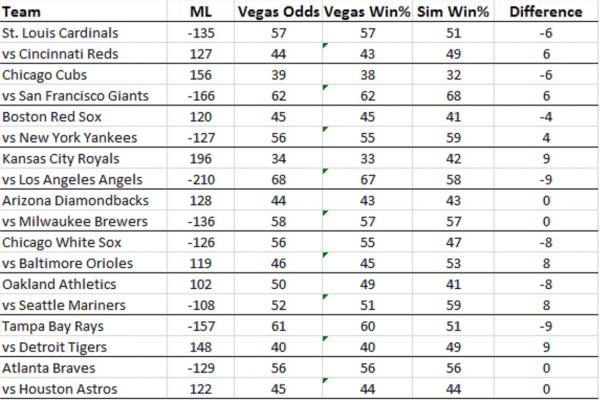 | Team | ML | Vegas Odds | Vegas Win% | Sim Win% | Difference |
|---|---|---|---|---|---|
| St. Louis Cardinals | -135 | 57 | 57 | 51 | -6 |
| vs Cincinnati Reds | 127 | 44 | 43 | 49 | 6 |
| Chicago Cubs | 156 | 39 | 38 | 32 | -6 |
| vs San Francisco Giants | -166 | 62 | 62 | 68 | 6 |
| Boston Red Sox | 120 | 45 | 45 | 41 | -4 |
| vs New York Yankees | -127 | 56 | 55 | 59 | 4 |
| Kansas City Royals | 196 | 34 | 33 | 42 | 9 |
| vs Los Angeles Angels | -210 | 68 | 67 | 58 | -9 |
| Arizona Diamondbacks | 128 | 44 | 43 | 43 | 0 |
| vs Milwaukee Brewers | -136 | 58 | 57 | 57 | 0 |
| Chicago White Sox | -126 | 56 | 55 | 47 | -8 |
| vs Baltimore Orioles | 119 | 46 | 45 | 53 | 8 |
| Oakland Athletics | 102 | 50 | 49 | 41 | -8 |
| vs Seattle Mariners | -108 | 52 | 51 | 59 | 8 |
| Tampa Bay Rays | -157 | 61 | 60 | 51 | -9 |
| vs Detroit Tigers | 148 | 40 | 40 | 49 | 9 |
| Atlanta Braves | -129 | 56 | 56 | 56 | 0 |
| vs Houston Astros | 122 | 45 | 44 | 44 | 0 |